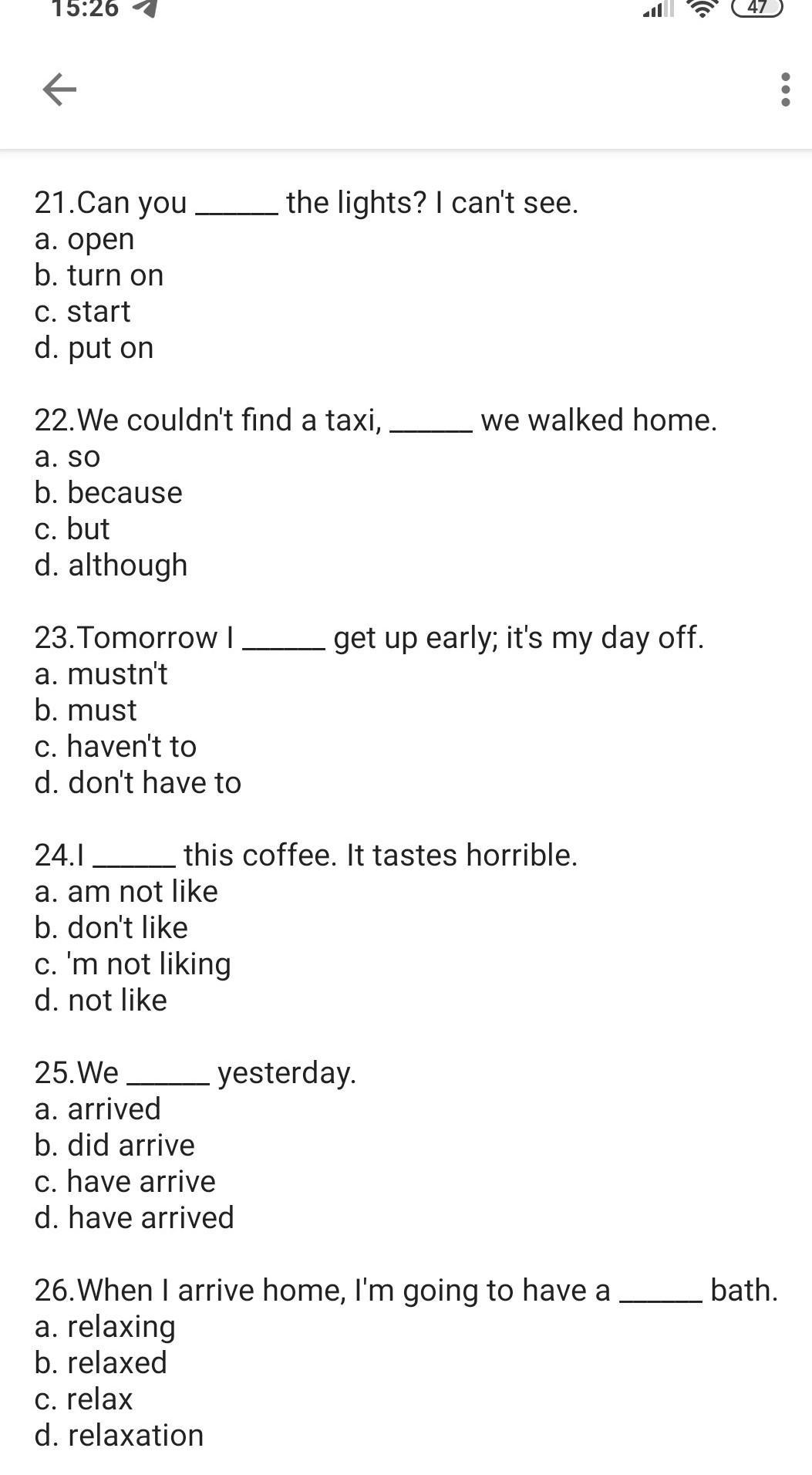 15:26 47

21.Can you ______ the lights? I can't see.
a. open
b. turn on
c. start
d. put on

22.We couldn't find a taxi, ______ we walked home.
a. so
b. because
c. but
d. although

23.Tomorrow I ______ get up early; it's my day off.
a. mustn't
b. must
c. haven't to
d. don't have to

24.I ______ this coffee. It tastes horrible.
a. am not like
b. don't like
c. 'm not liking
d. not like

25.We ______ yesterday.
a. arrived
b. did arrive
c. have arrive
d. have arrived

26.When I arrive home, I'm going to have a ______ bath.
a. relaxing
b. relaxed
c. relax
d. relaxation